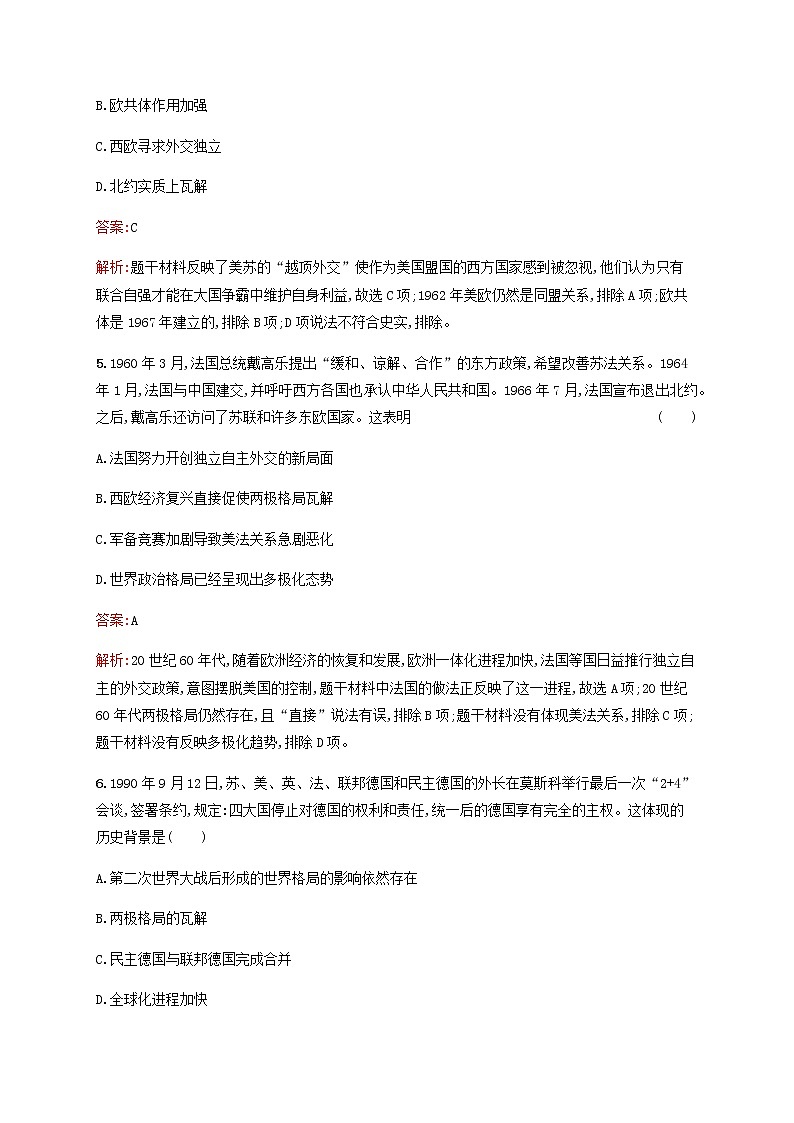 B.欧共体作用加强

C.西欧寻求外交独立

D.北约实质上瓦解

答案:C

解析:题干材料反映了美苏的“越顶外交”使作为美国盟国的西方国家感到被忽视,他们认为只有联合自强才能在大国争霸中维护自身利益,故选C项;1962年美欧仍然是同盟关系,排除A项;欧共体是1967年建立的,排除B项;D项说法不符合史实,排除。

5.1960年3月,法国总统戴高乐提出“缓和、谅解、合作”的东方政策,希望改善苏法关系。1964年1月,法国与中国建交,并呼吁西方各国也承认中华人民共和国。1966年7月,法国宣布退出北约。之后,戴高乐还访问了苏联和许多东欧国家。这表明 ( )

A.法国努力开创独立自主外交的新局面

B.西欧经济复兴直接促使两极格局瓦解

C.军备竞赛加剧导致美法关系急剧恶化

D.世界政治格局已经呈现出多极化态势

答案:A

解析:20世纪60年代,随着欧洲经济的恢复和发展,欧洲一体化进程加快,法国等国日益推行独立自主的外交政策,意图摆脱美国的控制,题干材料中法国的做法正反映了这一进程,故选A项;20世纪60年代两极格局仍然存在,且“直接”说法有误,排除B项;题干材料没有体现美法关系,排除C项;题干材料没有反映多极化趋势,排除D项。

6.1990年9月12日,苏、美、英、法、联邦德国和民主德国的外长在莫斯科举行最后一次“2+4”会谈,签署条约,规定:四大国停止对德国的权利和责任,统一后的德国享有完全的主权。这体现的历史背景是( )

A.第二次世界大战后形成的世界格局的影响依然存在

B.两极格局的瓦解

C.民主德国与联邦德国完成合并

D.全球化进程加快